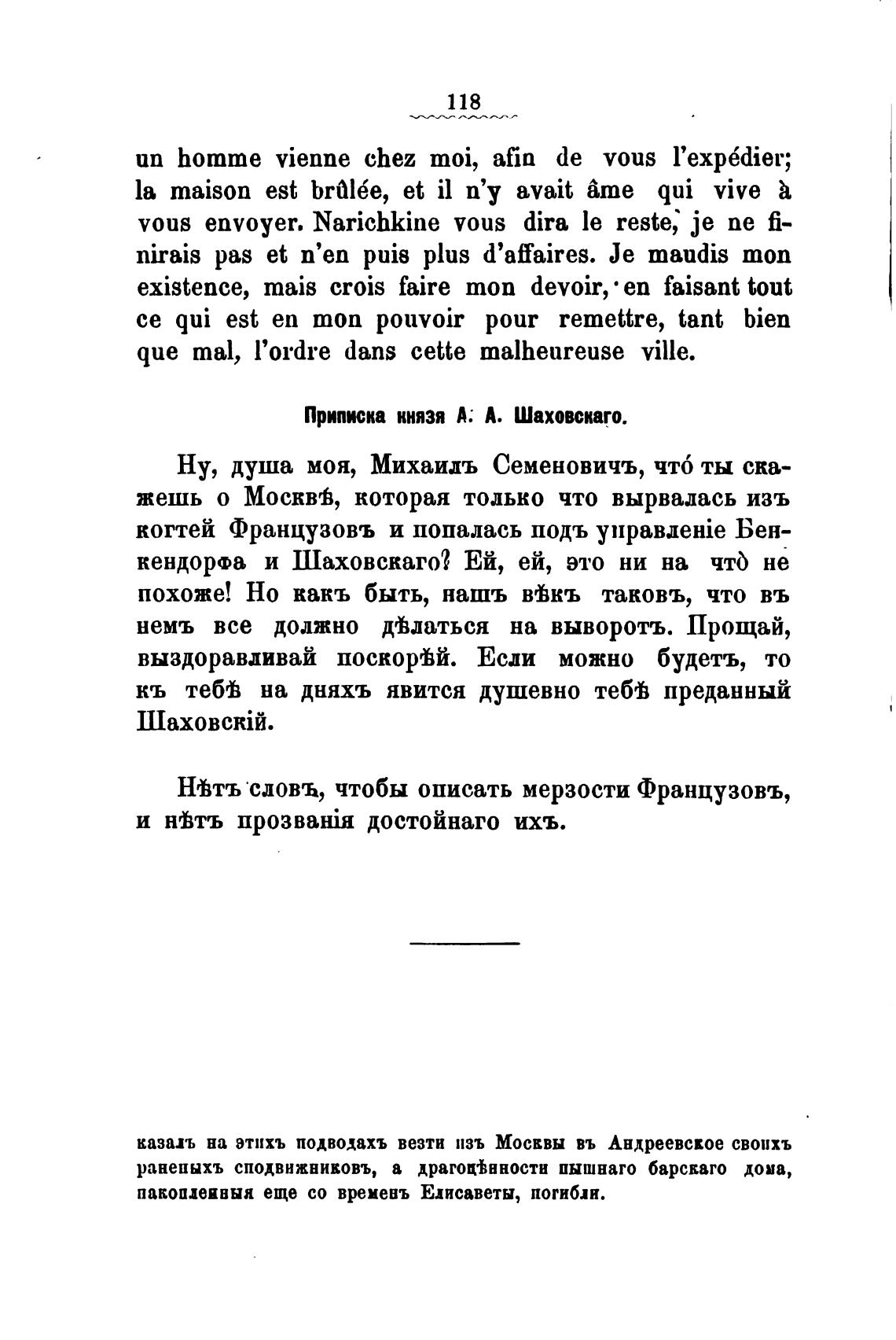 118

un homme vienne chez moi, afin de vous l'expédier; la maison est brûlée, et il n'y avait âme qui vive à vous envoyer. Narichkine vous dira le reste, je ne finirais pas et n'en puis plus d'affaires. Je maudis mon existence, mais crois faire mon devoir, en faisant tout ce qui est en mon pouvoir pour remettre, tant bien que mal, l'ordre dans cette malheureuse ville.

Приписка князя А. А. Шаховскаго.

Ну, душа моя, Михаилъ Семеновичъ, что́ ты скажешь о Москвѣ, которая только что вырвалась изъ когтей Французовъ и попалась подъ управленіе Бенкендорфа и Шаховскаго? Ей, ей, это ни на что̀ не похоже! Но какъ быть, нашъ вѣкъ таковъ, что въ немъ все должно дѣлаться на выворотъ. Прощай, выздоравливай поскорѣй. Если можно будетъ, то къ тебѣ на дняхъ явится душевно тебѣ преданный Шаховскій.

Нѣтъ словъ, чтобы описать мерзости Французовъ, и нѣтъ прозванія достойнаго ихъ.

казалъ на этихъ подводахъ везти изъ Москвы въ Андреевское своихъ раненыхъ сподвижниковъ, а драгоцѣнности пышнаго барскаго дома, накопленныя еще со временъ Елисаветы, погибли.